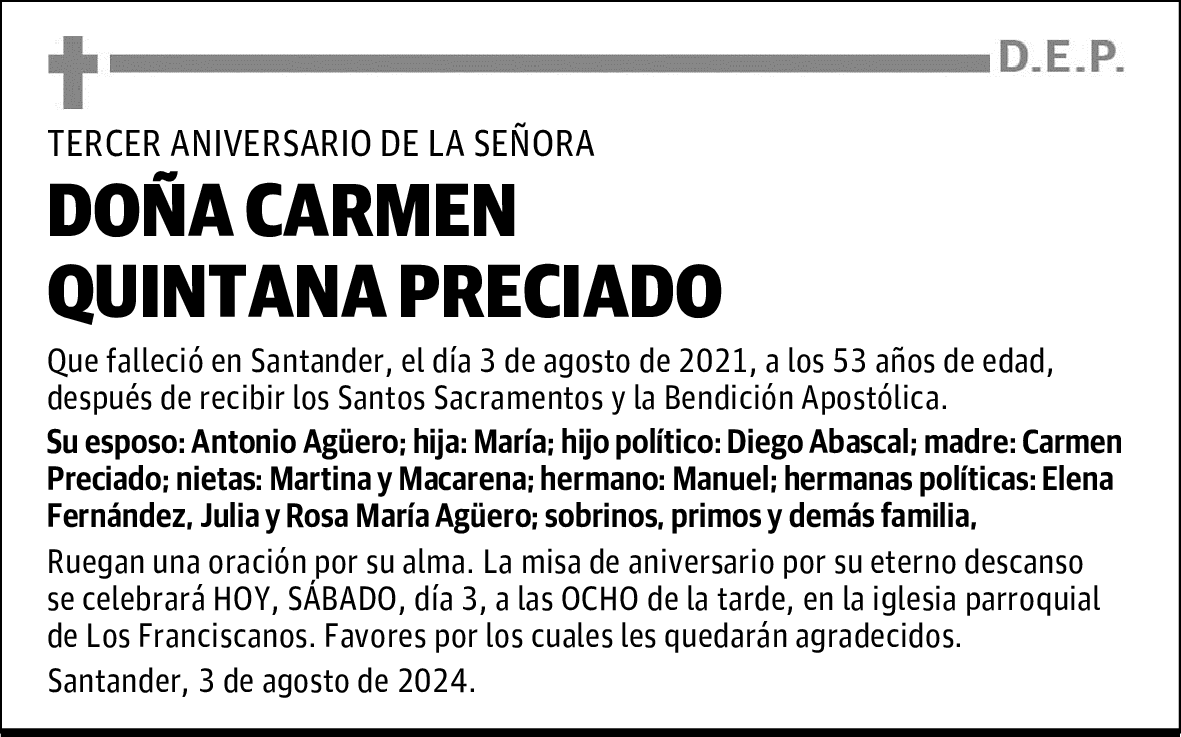 D.E.P.

TERCER ANIVERSARIO DE LA SEÑORA

DOÑA CARMEN QUINTANA PRECIADO

Que falleció en Santander, el día 3 de agosto de 2021, a los 53 años de edad, después de recibir los Santos Sacramentos y la Bendición Apostólica.

Su esposo: Antonio Agüero; hija: María; hijo político: Diego Abascal; madre: Carmen Preciado; nietas: Martina y Macarena; hermano: Manuel; hermanas políticas: Elena Fernández, Julia y Rosa María Agüero; sobrinos, primos y demás familia,

Ruegan una oración por su alma. La misa de aniversario por su eterno descanso se celebrará HOY, SÁBADO, día 3, a las OCHO de la tarde, en la iglesia parroquial de Los Franciscanos. Favores por los cuales les quedarán agradecidos.

Santander, 3 de agosto de 2024.